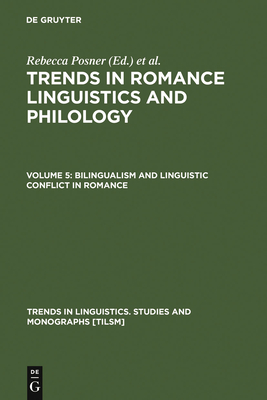 DE GRUYTER

Rebecca Posner (Ed.) et al.

TRENDS IN ROMANCE LINGUISTICS AND PHILOLOGY

VOLUME 5: BILINGUALISM AND LINGUISTIC CONFLICT IN ROMANCE

TRENDS IN LINGUISTICS. STUDIES AND MONOGRAPHS [TILSM]

DE
G